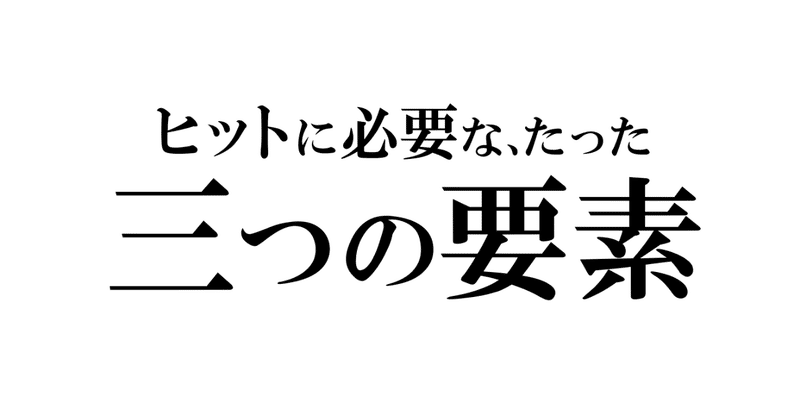 ヒットに必要な、たった
三つの要素